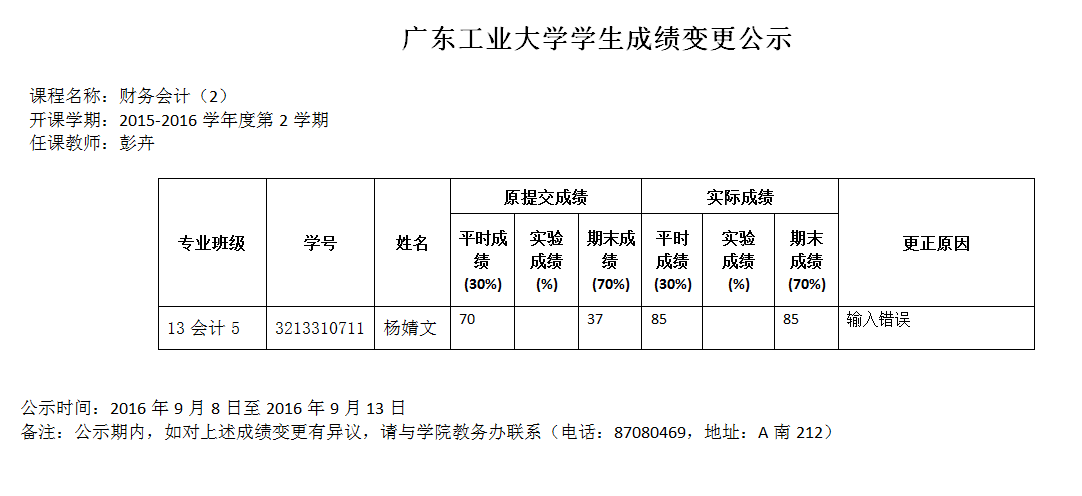 广东工业大学学生成绩变更公示

课程名称：财务会计（2）
开课学期：2015-2016学年度第2学期
任课教师：彭卉

| 专业班级 | 学号 | 姓名 | 原提交成绩 |  |  | 实际成绩 |  |  | 更正原因 |
|---|---|---|---|---|---|---|---|---|---|
|  |  |  | 平时成绩(30%) | 实验成绩(%) | 期末成绩(70%) | 平时成绩(30%) | 实验成绩(%) | 期末成绩(70%) |  |
| 13会计5 | 3213310711 | 杨婧文 | 70 |  | 37 | 85 |  | 85 | 输入错误 |

公示时间：2016年9月8日至2016年9月13日
备注：公示期内，如对上述成绩变更有异议，请与学院教务办联系（电话：87080469，地址：A南212）